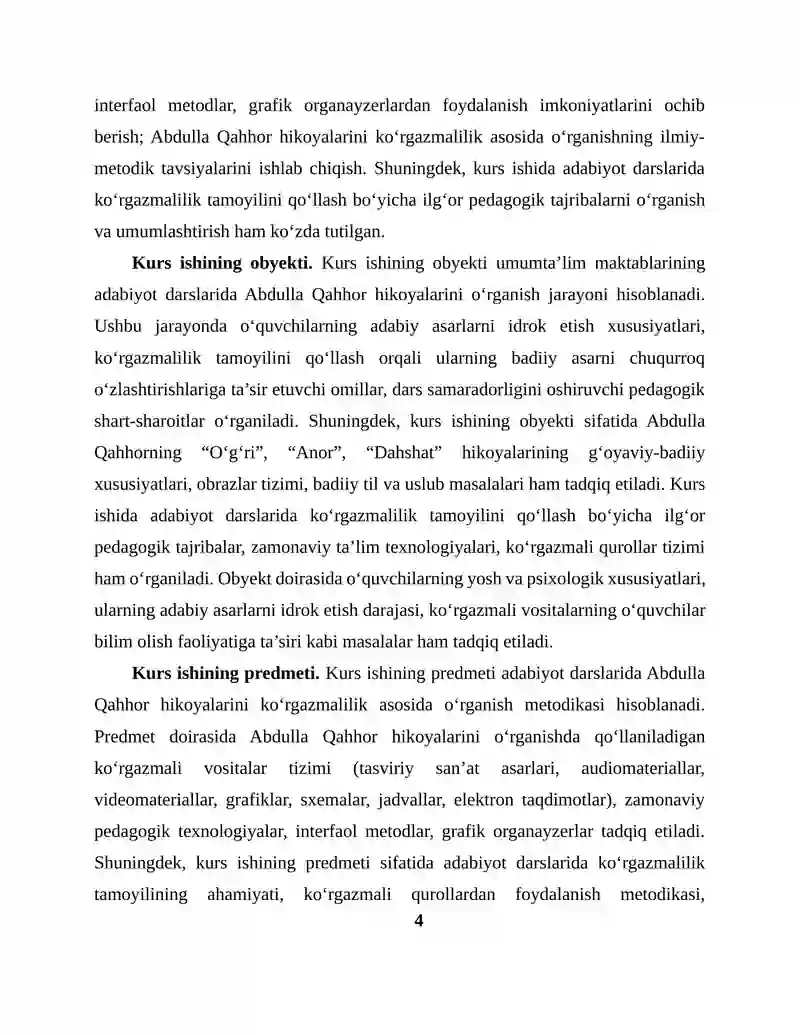 interfaol metodlar, grafik organayzerlardan foydalanish imkoniyatlarini ochib berish; Abdulla Qahhor hikoyalarini ko'rgazmalilik asosida o'rganishning ilmiy-metodik tavsiyalarini ishlab chiqish. Shuningdek, kurs ishida adabiyot darslarida ko'rgazmalilik tamoyilini qo'llash bo'yicha ilg'or pedagogik tajribalarni o'rganish va umumlashtirish ham ko'zda tutilgan.

Kurs ishining obyekti. Kurs ishining obyekti umumta'lim maktablarining adabiyot darslarida Abdulla Qahhor hikoyalarini o'rganish jarayoni hisoblanadi. Ushbu jarayonda o'quvchilarning adabiy asarlarni idrok etish xususiyatlari, ko'rgazmalilik tamoyilini qo'llash orqali ularning badiiy asarni chuqurroq o'zlashtirishlariga ta'sir etuvchi omillar, dars samaradorligini oshiruvchi pedagogik shart-sharoitlar o'rganiladi. Shuningdek, kurs ishining obyekti sifatida Abdulla Qahhorning "O'g'ri", "Anor", "Dahshat" hikoyalarining g'oyaviy-badiiy xususiyatlari, obrazlar tizimi, badiiy til va uslub masalalari ham tadqiq etiladi. Kurs ishida adabiyot darslarida ko'rgazmalilik tamoyilini qo'llash bo'yicha ilg'or pedagogik tajribalar, zamonaviy ta'lim texnologiyalari, ko'rgazmali qurollar tizimi ham o'rganiladi. Obyekt doirasida o'quvchilarning yosh va psixologik xususiyatlari, ularning adabiy asarlarni idrok etish darajasi, ko'rgazmali vositalarning o'quvchilar bilim olish faoliyatiga ta'siri kabi masalalar ham tadqiq etiladi.

Kurs ishining predmeti. Kurs ishining predmeti adabiyot darslarida Abdulla Qahhor hikoyalarini ko'rgazmalilik asosida o'rganish metodikasi hisoblanadi. Predmet doirasida Abdulla Qahhor hikoyalarini o'rganishda qo'llaniladigan ko'rgazmali vositalar tizimi (tasviriy san'at asarlari, audiomateriallar, videomateriallar, grafiklar, sxemalar, jadvallar, elektron taqdimotlar), zamonaviy pedagogik texnologiyalar, interfaol metodlar, grafik organayzerlar tadqiq etiladi. Shuningdek, kurs ishining predmeti sifatida adabiyot darslarida ko'rgazmalilik tamoyilining ahamiyati, ko'rgazmali qurollardan foydalanish metodikasi,

4